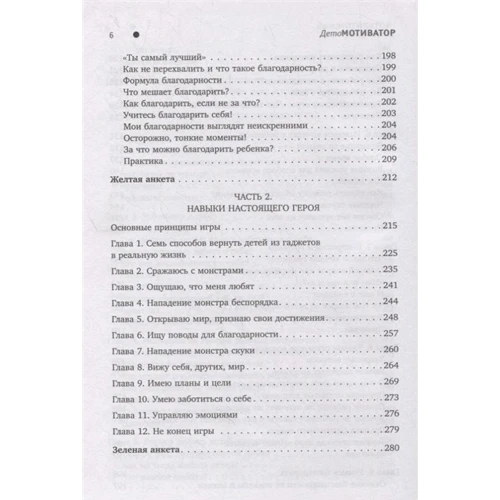 6 ДетоМОТИВАТОР

«Ты самый лучший» . . . 198
Как не перехвалить и что такое благодарность? . . . 199
Формула благодарности . . . 200
Что мешает благодарить? . . . 201
Как благодарить, если не за что? . . . 202
Учитесь благодарить себя! . . . 203
Мои благодарности выглядят неискренними . . . 204
Осторожно, тонкие моменты! . . . 204
За что можно благодарить ребенка? . . . 206
Практика . . . 209

Желтая анкета . . . 212

ЧАСТЬ 2.
НАВЫКИ НАСТОЯЩЕГО ГЕРОЯ

Основные принципы игры . . . 215

Глава 1. Семь способов вернуть детей из гаджетов в реальную жизнь . . . 225

Глава 2. Сражаюсь с монстрами . . . 235

Глава 3. Ощущаю, что меня любят . . . 241

Глава 4. Нападение монстра беспорядка . . . 244

Глава 5. Открываю мир, признаю свои достижения . . . 248

Глава 6. Ищу поводы для благодарности . . . 257

Глава 7. Нападение монстра скуки . . . 260

Глава 8. Вижу себя, других, мир . . . 264

Глава 9. Имею планы и цели . . . 269

Глава 10. Умею заботиться о себе . . . 273

Глава 11. Управляю эмоциями . . . 276

Глава 12. Не конец игры . . . 279

Зеленая анкета . . . 280